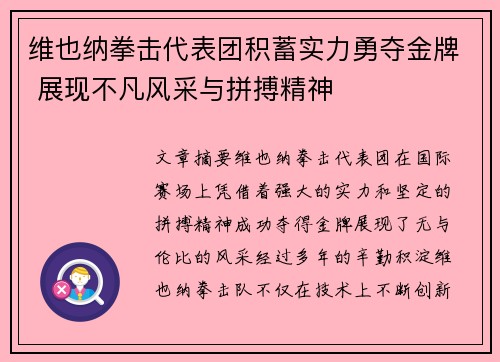 维也纳拳击代表团积蓄实力勇夺金牌 展现不凡风采与拼搏精神

文章摘要维也纳拳击代表团在国际赛场上凭借着强大的实力和坚定的拼搏精神成功夺得金牌展现了无与伦比的风采经过多年的辛勤积淀维也纳拳击队不仅在技术上不断创新